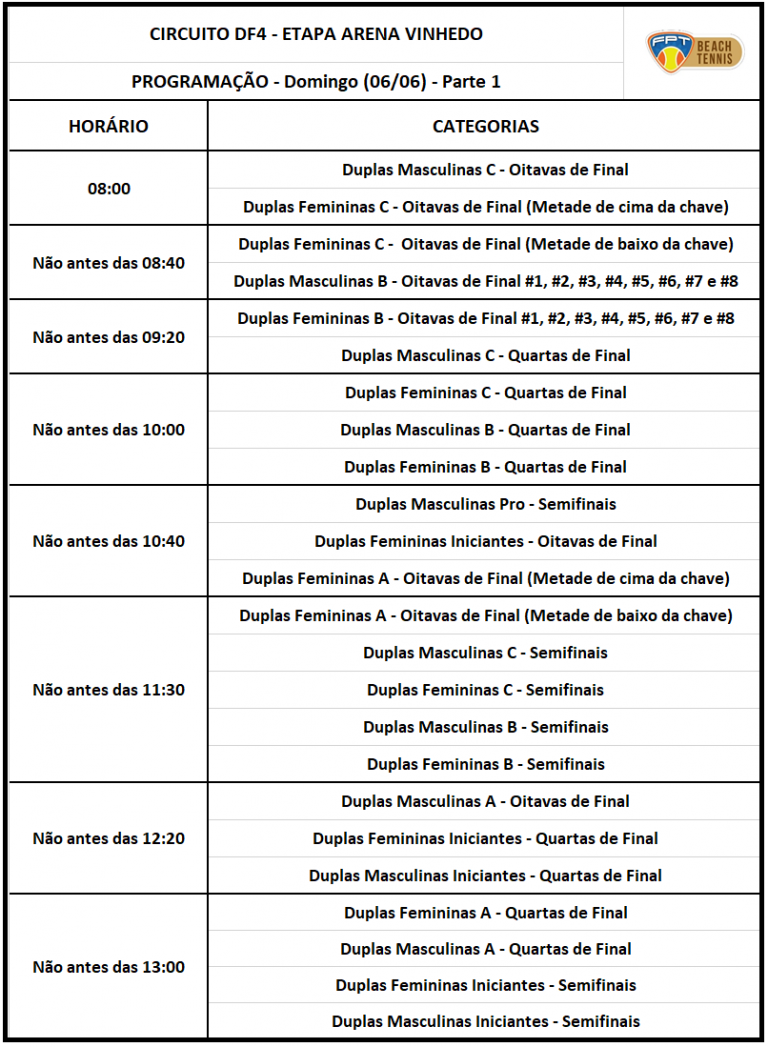 CIRCUITO DF4 - ETAPA ARENA VINHEDO

PROGRAMAÇÃO - Domingo (06/06) - Parte 1

FPT BEACH TENNIS

| HORÁRIO | CATEGORIAS |
|---|---|
| 08:00 | Duplas Masculinas C - Oitavas de Final |
| | Duplas Femininas C - Oitavas de Final (Metade de cima da chave) |
| Não antes das 08:40 | Duplas Femininas C - Oitavas de Final (Metade de baixo da chave) |
| | Duplas Masculinas B - Oitavas de Final #1, #2, #3, #4, #5, #6, #7 e #8 |
| Não antes das 09:20 | Duplas Femininas B - Oitavas de Final #1, #2, #3, #4, #5, #6, #7 e #8 |
| | Duplas Masculinas C - Quartas de Final |
| Não antes das 10:00 | Duplas Femininas C - Quartas de Final |
| | Duplas Masculinas B - Quartas de Final |
| | Duplas Femininas B - Quartas de Final |
| Não antes das 10:40 | Duplas Masculinas Pro - Semifinais |
| | Duplas Femininas Iniciantes - Oitavas de Final |
| | Duplas Femininas A - Oitavas de Final (Metade de cima da chave) |
| Não antes das 11:30 | Duplas Femininas A - Oitavas de Final (Metade de baixo da chave) |
| | Duplas Masculinas C - Semifinais |
| | Duplas Femininas C - Semifinais |
| | Duplas Masculinas B - Semifinais |
| | Duplas Femininas B - Semifinais |
| Não antes das 12:20 | Duplas Masculinas A - Oitavas de Final |
| | Duplas Femininas Iniciantes - Quartas de Final |
| | Duplas Masculinas Iniciantes - Quartas de Final |
| Não antes das 13:00 | Duplas Femininas A - Quartas de Final |
| | Duplas Masculinas A - Quartas de Final |
| | Duplas Femininas Iniciantes - Semifinais |
| | Duplas Masculinas Iniciantes - Semifinais |